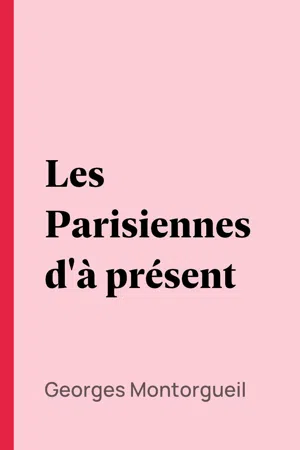 Les Parisiennes d'à présent

Georges Montorgueil